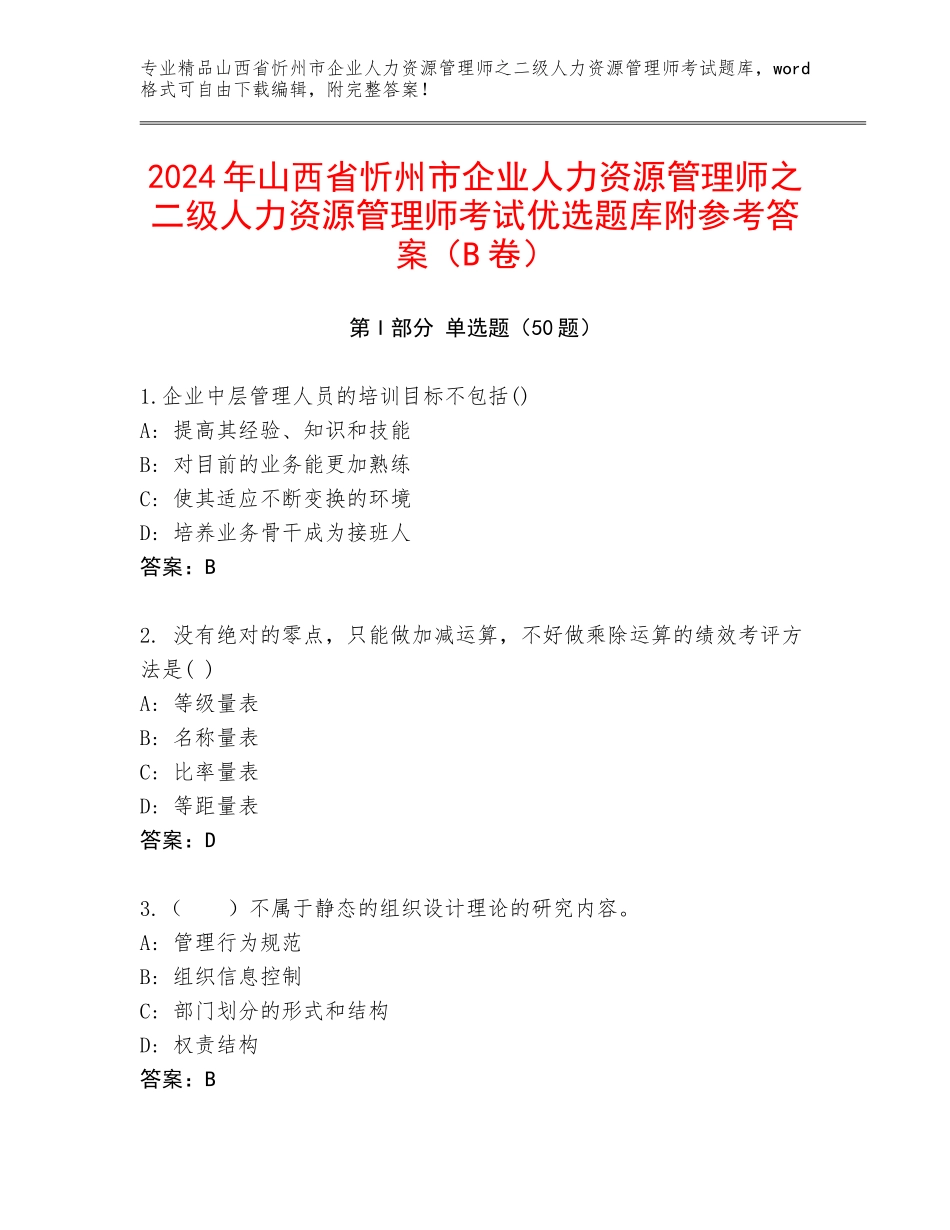 专业精品山西省忻州市企业人力资源管理师之二级人力资源管理师考试题库，word格式可自由下载编辑，附完整答案！

2024年山西省忻州市企业人力资源管理师之二级人力资源管理师考试优选题库附参考答案（B卷）

第Ⅰ部分 单选题（50题）

1.企业中层管理人员的培训目标不包括()
A：提高其经验、知识和技能
B：对目前的业务能更加熟练
C：使其适应不断变换的环境
D：培养业务骨干成为接班人
答案：B

2. 没有绝对的零点，只能做加减运算，不好做乘除运算的绩效考评方法是( )
A：等级量表
B：名称量表
C：比率量表
D：等距量表
答案：D

3.（　　）不属于静态的组织设计理论的研究内容。
A：管理行为规范
B：组织信息控制
C：部门划分的形式和结构
D：权责结构
答案：B